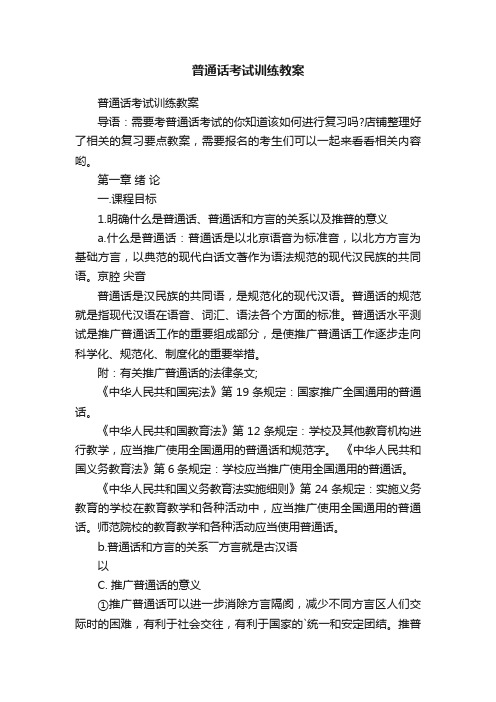 普通话考试训练教案

普通话考试训练教案

导语：需要考普通话考试的你知道该如何进行复习吗?店铺整理好了相关的复习要点教案，需要报名的考生们可以一起来看看相关内容哟。

第一章 绪 论

一.课程目标

1.明确什么是普通话、普通话和方言的关系以及推普的意义

a.什么是普通话：普通话是以北京语音为标准音，以北方方言为基础方言，以典范的现代白话文著作为语法规范的现代汉民族的共同语。京腔 尖音

普通话是汉民族的共同语，是规范化的现代汉语。普通话的规范就是指现代汉语在语音、词汇、语法各个方面的标准。普通话水平测试是推广普通话工作的重要组成部分，是使推广普通话工作逐步走向科学化、规范化、制度化的重要举措。

附：有关推广普通话的法律条文;

《中华人民共和国宪法》第 19 条规定：国家推广全国通用的普通话。

《中华人民共和国教育法》第 12 条规定：学校及其他教育机构进行教学，应当推广使用全国通用的普通话和规范字。 《中华人民共和国义务教育法》第 6 条规定：学校应当推广使用全国通用的普通话。

《中华人民共和国义务教育法实施细则》第 24 条规定：实施义务教育的学校在教育教学和各种活动中，应当推广使用全国通用的普通话。师范院校的教育教学和各种活动应当使用普通话。

b.普通话和方言的关系¯方言就是古汉语

以

C. 推广普通话的意义

①推广普通话可以进一步消除方言隔阂，减少不同方言区人们交际时的困难，有利于社会交往，有利于国家的`统一和安定团结。推普